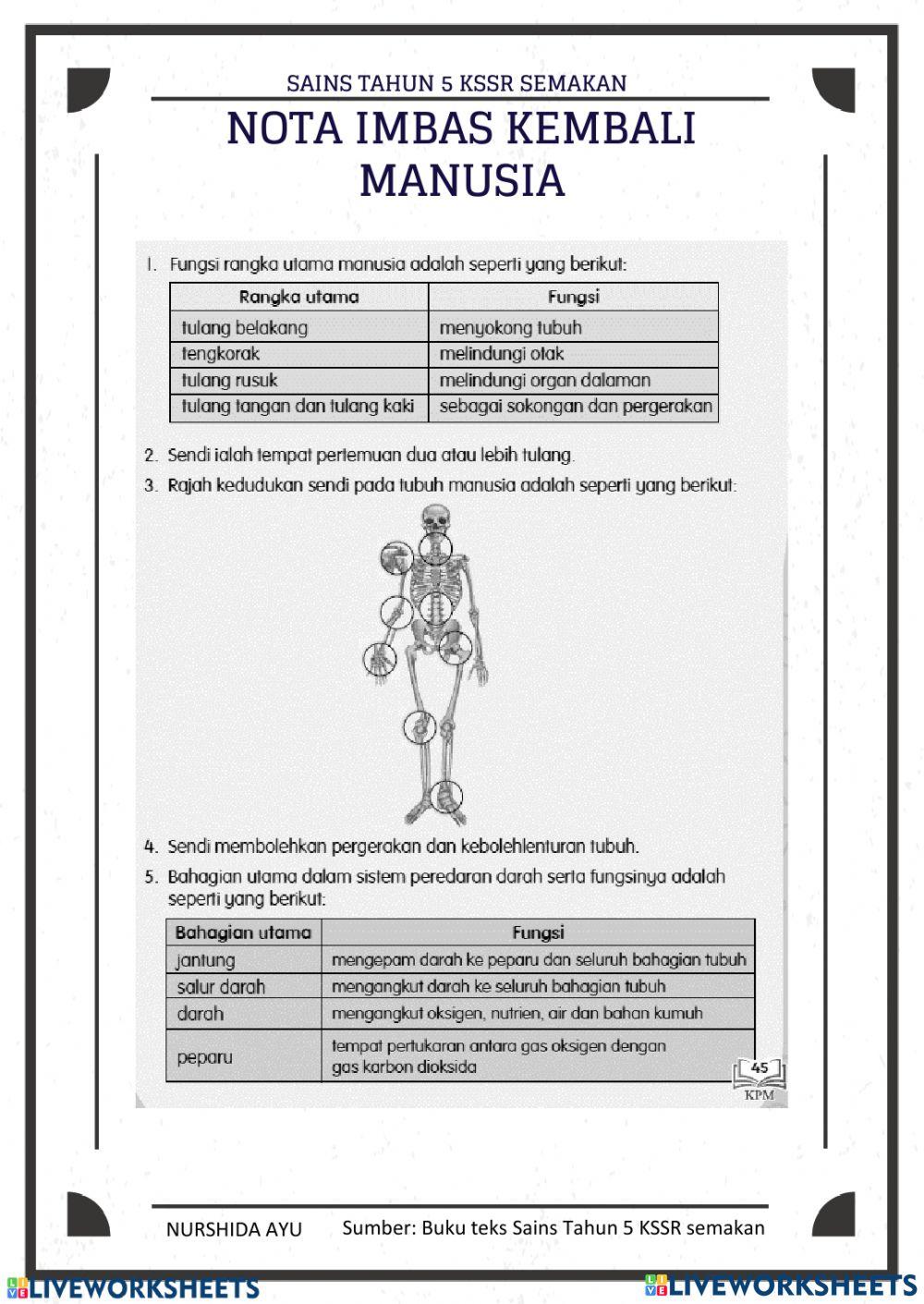 SAINS TAHUN 5 KSSR SEMAKAN

NOTA IMBAS KEMBALI MANUSIA

1. Fungsi rangka utama manusia adalah seperti yang berikut:

| Rangka utama | Fungsi |
|---|---|
| tulang belakang | menyokong tubuh |
| tengkorak | melindungi otak |
| tulang rusuk | melindungi organ dalaman |
| tulang tangan dan tulang kaki | sebagai sokongan dan pergerakan |

2. Sendi ialah tempat pertemuan dua atau lebih tulang.

3. Rajah kedudukan sendi pada tubuh manusia adalah seperti yang berikut:

4. Sendi membolehkan pergerakan dan kebolehlenturan tubuh.

5. Bahagian utama dalam sistem peredaran darah serta fungsinya adalah seperti yang berikut:

| Bahagian utama | Fungsi |
|---|---|
| jantung | mengepam darah ke peparu dan seluruh bahagian tubuh |
| salur darah | mengangkut darah ke seluruh bahagian tubuh |
| darah | mengangkut oksigen, nutrien, air dan bahan kumuh |
| peparu | tempat pertukaran antara gas oksigen dengan gas karbon dioksida |

45
KPM

NURSHIDA AYU Sumber: Buku teks Sains Tahun 5 KSSR semakan

LIVEWORKSHEETS LIVEWORKSHEETS